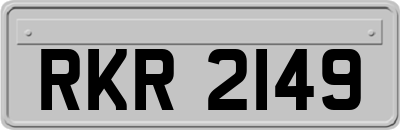 RKR 2149